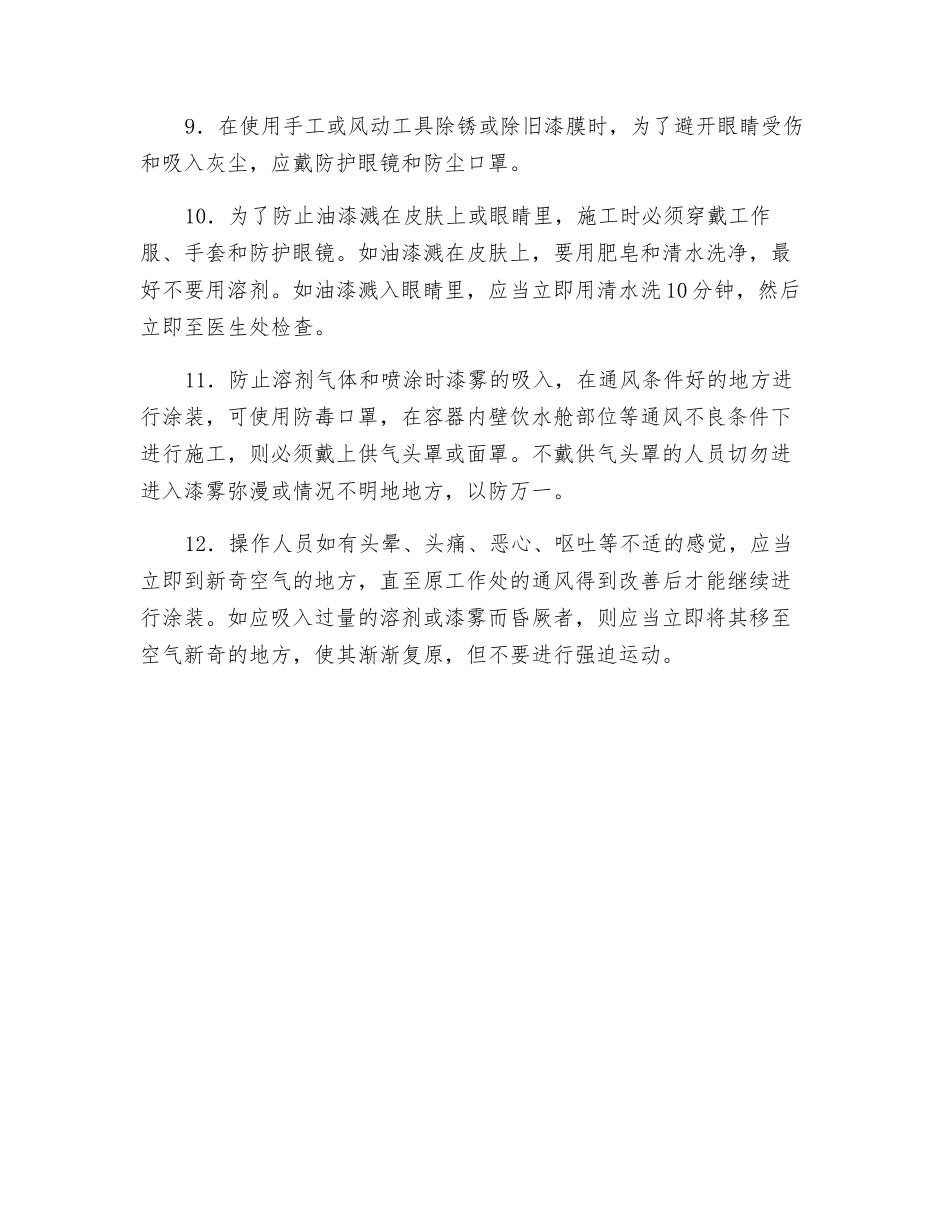 9．在使用手工或风动工具除锈或除旧漆膜时，为了避开眼睛受伤和吸入灰尘，应戴防护眼镜和防尘口罩。

10．为了防止油漆溅在皮肤上或眼睛里，施工时必须穿戴工作服、手套和防护眼镜。如油漆溅在皮肤上，要用肥皂和清水洗净，最好不要用溶剂。如油漆溅入眼睛里，应当立即用清水洗10分钟，然后立即至医生处检查。

11．防止溶剂气体和喷涂时漆雾的吸入，在通风条件好的地方进行涂装，可使用防毒口罩，在容器内壁饮水舱部位等通风不良条件下进行施工，则必须戴上供气头罩或面罩。不戴供气头罩的人员切勿进进入漆雾弥漫或情况不明地地方，以防万一。

12．操作人员如有头晕、头痛、恶心、呕吐等不适的感觉，应当立即到新奇空气的地方，直至原工作处的通风得到改善后才能继续进行涂装。如应吸入过量的溶剂或漆雾而昏厥者，则应当立即将其移至空气新奇的地方，使其渐渐复原，但不要进行强迫运动。